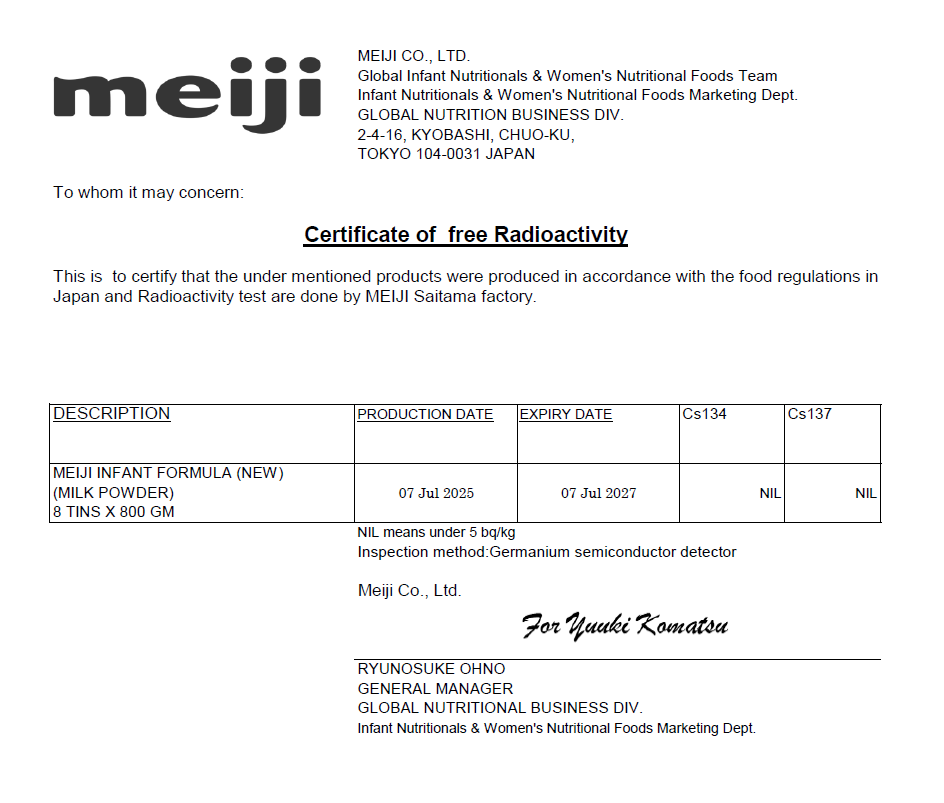 meiji

MEIJI CO., LTD.
Global Infant Nutritionals & Women's Nutritional Foods Team
Infant Nutritionals & Women's Nutritional Foods Marketing Dept.
GLOBAL NUTRITION BUSINESS DIV.
2-4-16, KYOBASHI, CHUO-KU,
TOKYO 104-0031 JAPAN

To whom it may concern:

Certificate of free Radioactivity

This is to certify that the under mentioned products were produced in accordance with the food regulations in Japan and Radioactivity test are done by MEIJI Saitama factory.

| DESCRIPTION | PRODUCTION DATE | EXPIRY DATE | Cs134 | Cs137 |
|---|---|---|---|---|
| MEIJI INFANT FORMULA (NEW) (MILK POWDER) 8 TINS X 800 GM | 07 Jul 2025 | 07 Jul 2027 | NIL | NIL |

NIL means under 5 bq/kg
Inspection method:Germanium semiconductor detector

Meiji Co., Ltd.

For Yuuki Komatsu

RYUNOSUKE OHNO
GENERAL MANAGER
GLOBAL NUTRITIONAL BUSINESS DIV.
Infant Nutritionals & Women's Nutritional Foods Marketing Dept.